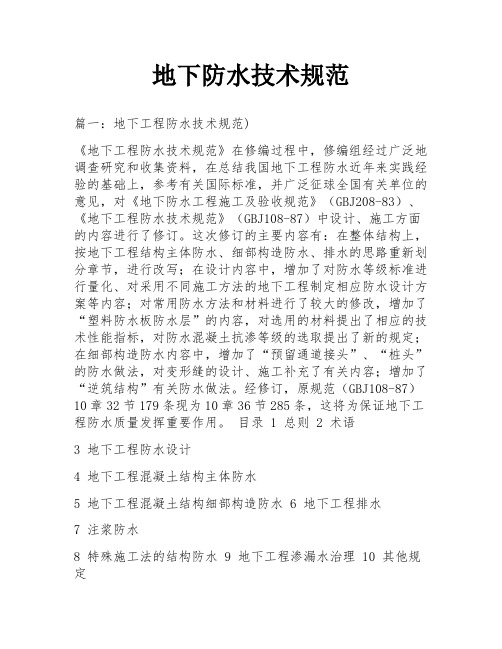 地下防水技术规范

篇一：地下工程防水技术规范)

《地下工程防水技术规范》在修编过程中，修编组经过广泛地调查研究和收集资料，在总结我国地下工程防水近年来实践经验的基础上，参考有关国际标准，并广泛征球全国有关单位的意见，对《地下防水工程施工及验收规范》（GBJ208-83）、《地下工程防水技术规范》（GBJ108-87）中设计、施工方面的内容进行了修订。这次修订的主要内容有：在整体结构上，按地下工程结构主体防水、细部构造防水、排水的思路重新划分章节，进行改写；在设计内容中，增加了对防水等级标准进行量化、对采用不同施工方法的地下工程制定相应防水设计方案等内容；对常用防水方法和材料进行了较大的修改，增加了“塑料防水板防水层”的内容，对选用的材料提出了相应的技术性能指标，对防水混凝土抗渗等级的选取提出了新的规定；在细部构造防水内容中，增加了“预留通道接头”、“桩头”的防水做法，对变形缝的设计、施工补充了有关内容；增加了“逆筑结构”有关防水做法。经修订，原规范（GBJ108-87）10章32节179条现为10章36节285条，这将为保证地下工程防水质量发挥重要作用。 目录 1 总则 2 术语

3 地下工程防水设计

4 地下工程混凝土结构主体防水

5 地下工程混凝土结构细部构造防水 6 地下工程排水

7 注浆防水

8 特殊施工法的结构防水 9 地下工程渗漏水治理 10 其他规定